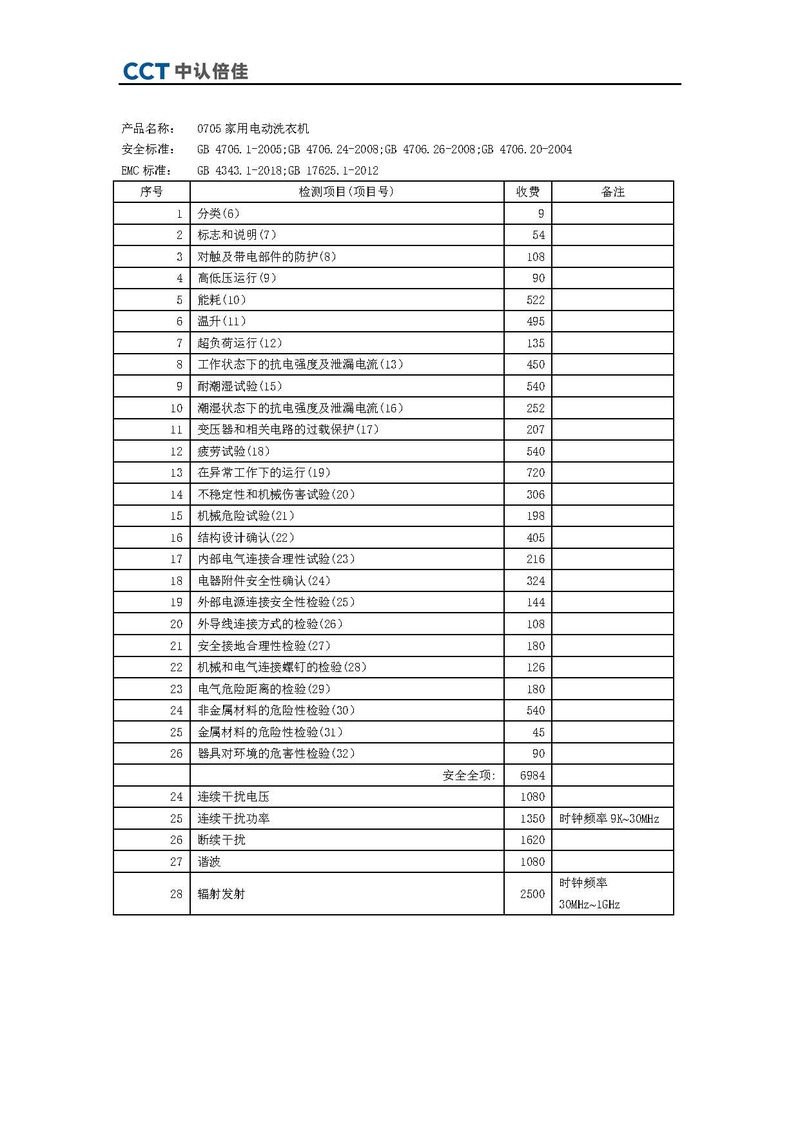 CCT 中认倍佳

产品名称： 0705 家用电动洗衣机
安全标准： GB 4706.1-2005;GB 4706.24-2008;GB 4706.26-2008;GB 4706.20-2004
EMC 标准： GB 4343.1-2018;GB 17625.1-2012

| 序号 | 检测项目(项目号) | 收费 | 备注 |
|---|---|---|---|
| 1 | 分类(6) | 9 | |
| 2 | 标志和说明(7) | 54 | |
| 3 | 对触及带电部件的防护(8) | 108 | |
| 4 | 高低压运行(9) | 90 | |
| 5 | 能耗(10) | 522 | |
| 6 | 温升(11) | 495 | |
| 7 | 超负荷运行(12) | 135 | |
| 8 | 工作状态下的抗电强度及泄漏电流(13) | 450 | |
| 9 | 耐潮湿试验(15) | 540 | |
| 10 | 潮湿状态下的抗电强度及泄漏电流(16) | 252 | |
| 11 | 变压器和相关电路的过载保护(17) | 207 | |
| 12 | 疲劳试验(18) | 540 | |
| 13 | 在异常工作下的运行(19) | 720 | |
| 14 | 不稳定性和机械伤害试验(20) | 306 | |
| 15 | 机械危险试验(21) | 198 | |
| 16 | 结构设计确认(22) | 405 | |
| 17 | 内部电气连接合理性试验(23) | 216 | |
| 18 | 电器附件安全性确认(24) | 324 | |
| 19 | 外部电源连接安全性检验(25) | 144 | |
| 20 | 外导线连接方式的检验(26) | 108 | |
| 21 | 安全接地合理性检验(27) | 180 | |
| 22 | 机械和电气连接螺钉的检验(28) | 126 | |
| 23 | 电气危险距离的检验(29) | 180 | |
| 24 | 非金属材料的危险性检验(30) | 540 | |
| 25 | 金属材料的危险性检验(31) | 45 | |
| 26 | 器具对环境的危害性检验(32) | 90 | |
| | 安全全项: | 6984 | |
| 24 | 连续干扰电压 | 1080 | |
| 25 | 连续干扰功率 | 1350 | 时钟频率 9K~30MHz |
| 26 | 断续干扰 | 1620 | |
| 27 | 谐波 | 1080 | |
| 28 | 辐射发射 | 2500 | 时钟频率 30MHz~1GHz |